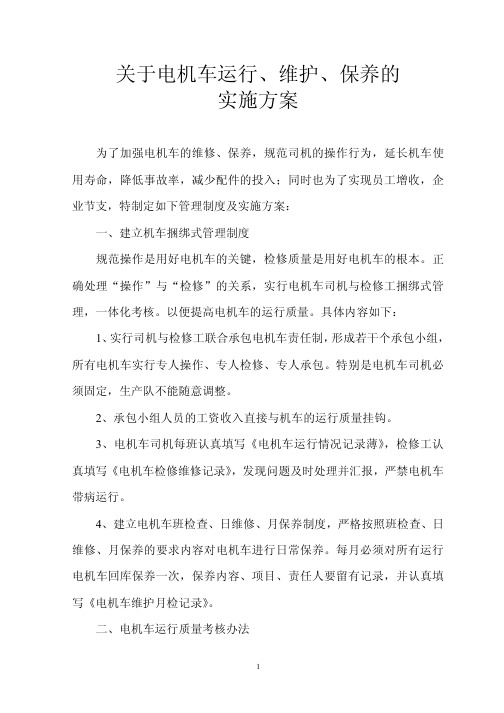 关于电机车运行、维护、保养的
实施方案

为了加强电机车的维修、保养，规范司机的操作行为，延长机车使用寿命，降低事故率，减少配件的投入；同时也为了实现员工增收，企业节支，特制定如下管理制度及实施方案：

一、建立机车捆绑式管理制度

规范操作是用好电机车的关键，检修质量是用好电机车的根本。正确处理“操作”与“检修”的关系，实行电机车司机与检修工捆绑式管理，一体化考核。以便提高电机车的运行质量。具体内容如下：

1、实行司机与检修工联合承包电机车责任制，形成若干个承包小组，所有电机车实行专人操作、专人检修、专人承包。特别是电机车司机必须固定，生产队不能随意调整。

2、承包小组人员的工资收入直接与机车的运行质量挂钩。

3、电机车司机每班认真填写《电机车运行情况记录薄》，检修工认真填写《电机车检修维修记录》，发现问题及时处理并汇报，严禁电机车带病运行。

4、建立电机车班检查、日维修、月保养制度，严格按照班检查、日维修、月保养的要求内容对电机车进行日常保养。每月必须对所有运行电机车回库保养一次，保养内容、项目、责任人要留有记录，并认真填写《电机车维护月检记录》。

二、电机车运行质量考核办法

1